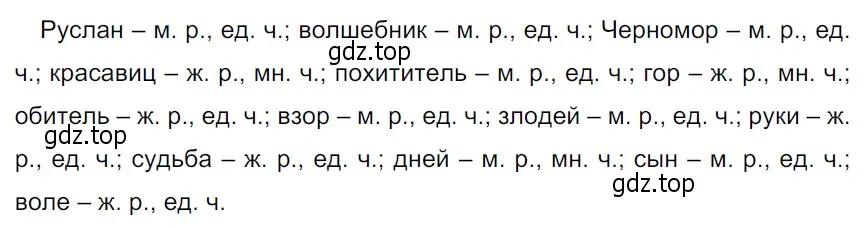 Руслан – м. р., ед. ч.; волшебник – м. р., ед. ч.; Черномор – м. р., ед. ч.; красавиц – ж. р., мн. ч.; похититель – м. р., ед. ч.; гор – ж. р., мн. ч.; обитель – ж. р., ед. ч.; взор – м. р., ед. ч.; злодей – м. р., ед. ч.; руки – ж. р., ед. ч.; судьба – ж. р., ед. ч.; дней – м. р., мн. ч.; сын – м. р., ед. ч.; воле – ж. р., ед. ч.

gdz.top
gdz.top
gdz.top